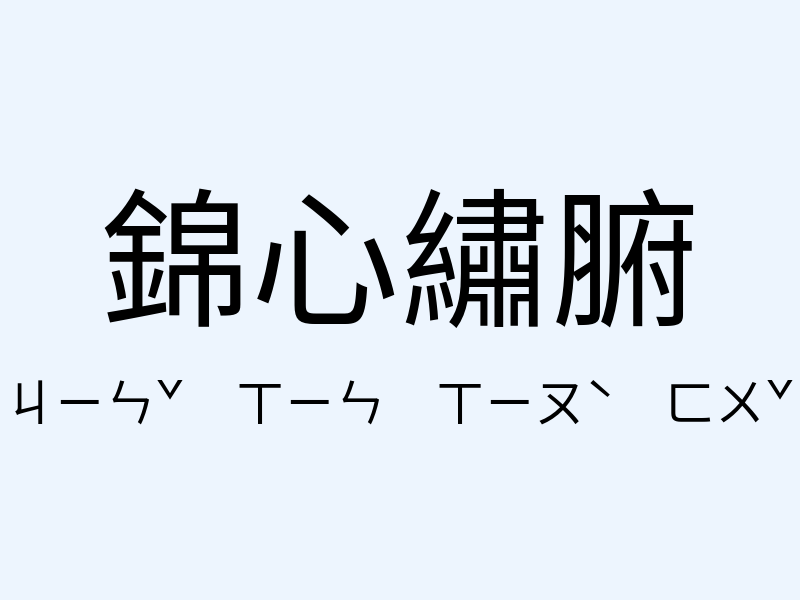 錦心繡腑

ㄐㄧㄣˇ ㄒㄧㄣ ㄒㄧㄡˋ ㄈㄨˇ